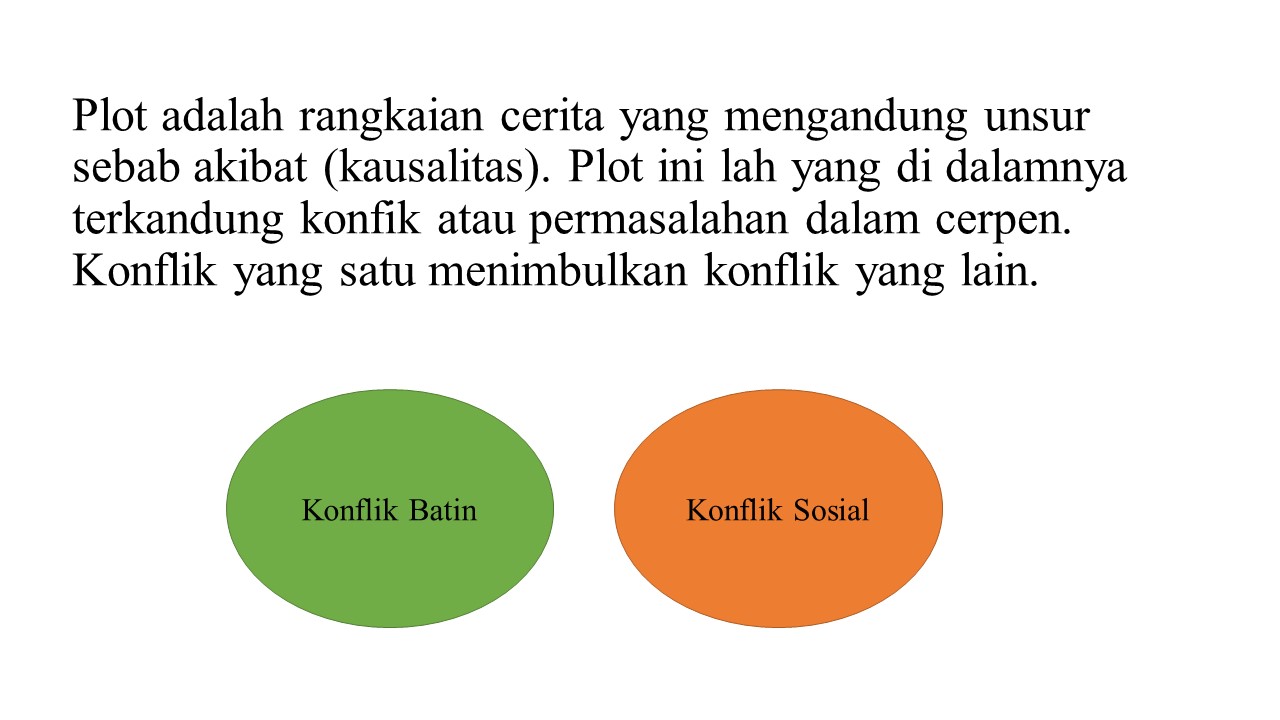 Plot adalah rangkaian cerita yang mengandung unsur sebab akibat (kausalitas). Plot ini lah yang di dalamnya terkandung konfik atau permasalahan dalam cerpen. Konflik yang satu menimbulkan konflik yang lain.

Konflik Batin

Konflik Sosial